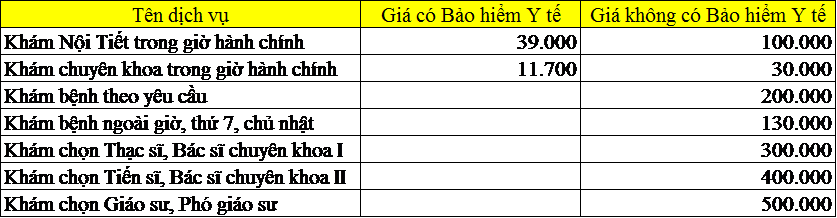 | Tên dịch vụ | Giá có Bảo hiểm Y tế | Giá không có Bảo hiểm Y tế |
|---|---|---|
| Khám Nội Tiết trong giờ hành chính | 39.000 | 100.000 |
| Khám chuyên khoa trong giờ hành chính | 11.700 | 30.000 |
| Khám bệnh theo yêu cầu | | 200.000 |
| Khám bệnh ngoài giờ, thứ 7, chủ nhật | | 130.000 |
| Khám chọn Thạc sĩ, Bác sĩ chuyên khoa I | | 300.000 |
| Khám chọn Tiến sĩ, Bác sĩ chuyên khoa II | | 400.000 |
| Khám chọn Giáo sư, Phó giáo sư | | 500.000 |